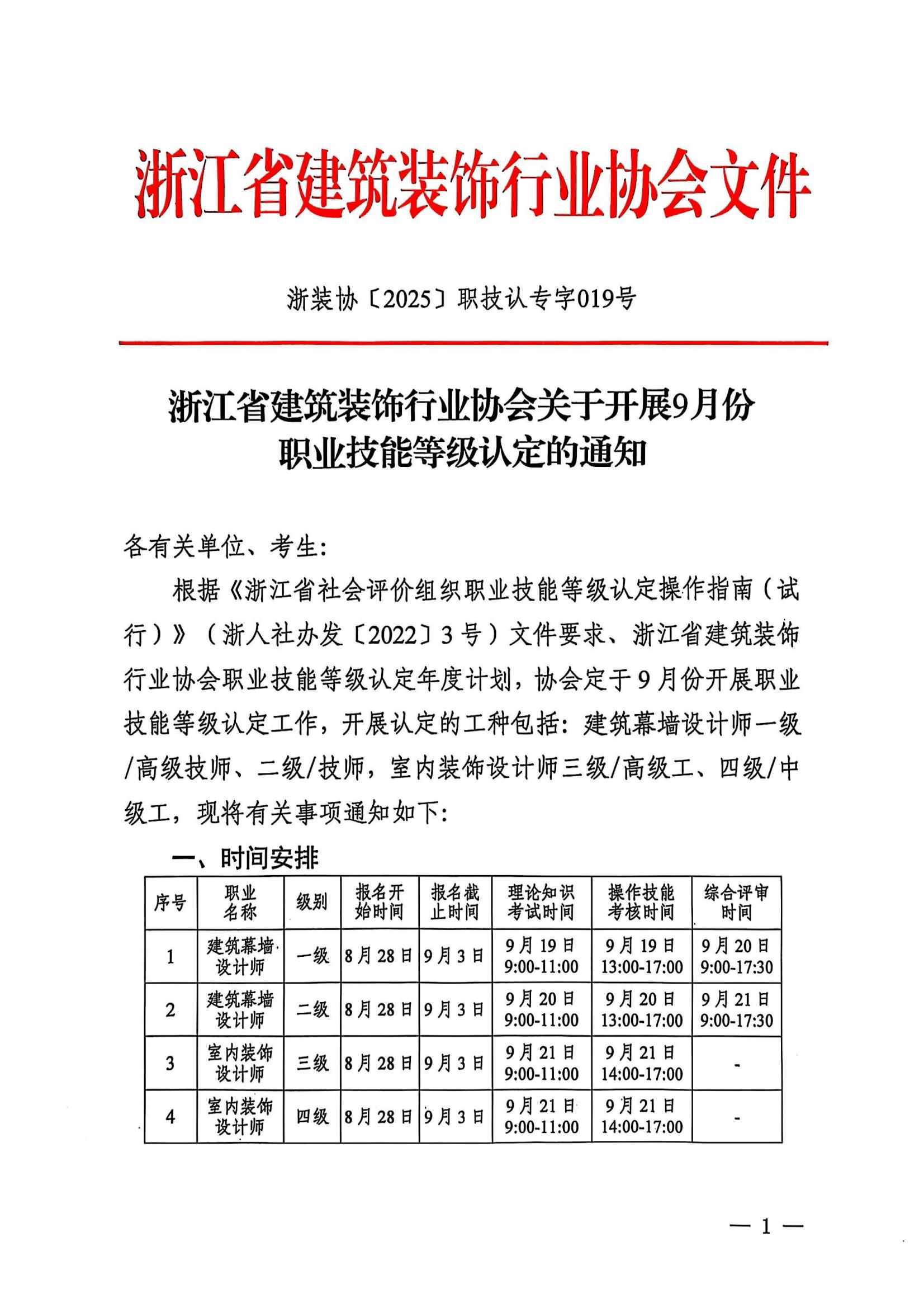 浙江省建筑装饰行业协会文件

浙装协〔2025〕职技认专字019号

浙江省建筑装饰行业协会关于开展9月份职业技能等级认定的通知

各有关单位、考生：

根据《浙江省社会评价组织职业技能等级认定操作指南（试行）》（浙人社办发〔2022〕3号）文件要求、浙江省建筑装饰行业协会职业技能等级认定年度计划，协会定于9月份开展职业技能等级认定工作，开展认定的工种包括：建筑幕墙设计师一级/高级技师、二级/技师，室内装饰设计师三级/高级工、四级/中级工，现将有关事项通知如下：

一、时间安排

| 序号 | 职业名称 | 级别 | 报名开始时间 | 报名截止时间 | 理论知识考试时间 | 操作技能考核时间 | 综合评审时间 |
|---|---|---|---|---|---|---|---|
| 1 | 建筑幕墙设计师 | 一级 | 8月28日 | 9月3日 | 9月19日 9:00-11:00 | 9月19日 13:00-17:00 | 9月20日 9:00-17:30 |
| 2 | 建筑幕墙设计师 | 二级 | 8月28日 | 9月3日 | 9月20日 9:00-11:00 | 9月20日 13:00-17:00 | 9月21日 9:00-17:30 |
| 3 | 室内装饰设计师 | 三级 | 8月28日 | 9月3日 | 9月21日 9:00-11:00 | 9月21日 14:00-17:00 | - |
| 4 | 室内装饰设计师 | 四级 | 8月28日 | 9月3日 | 9月21日 9:00-11:00 | 9月21日 14:00-17:00 | - |

— 1 —